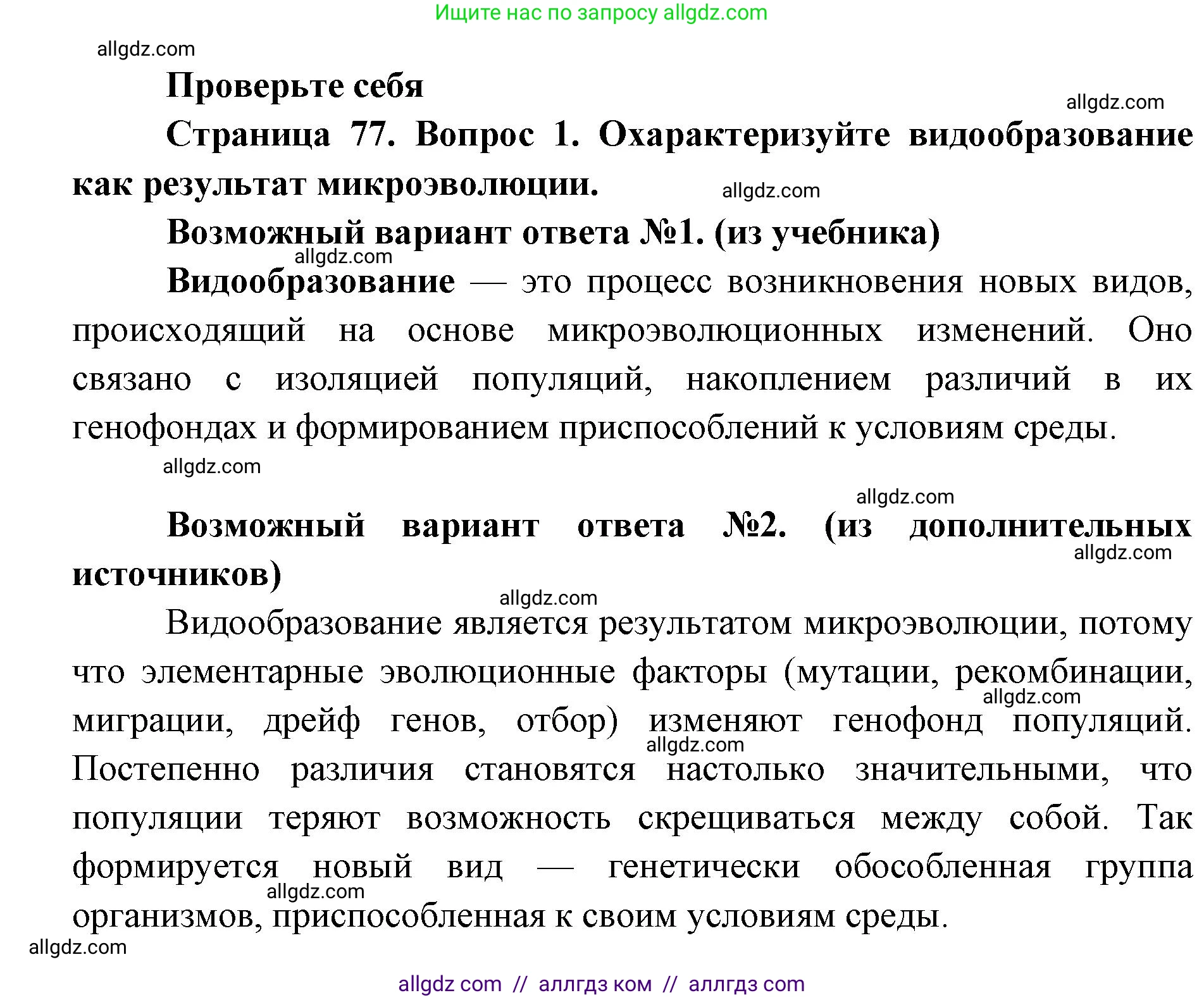 Ищите нас по запросу allgdz.com

allgdz.com

Проверьте себя

allgdz.com

Страница 77. Вопрос 1. Охарактеризуйте видообразование как результат микроэволюции.

allgdz.com

Возможный вариант ответа №1. (из учебника)

allgdz.com

Видообразование — это процесс возникновения новых видов, происходящий на основе микроэволюционных изменений. Оно связано с изоляцией популяций, накоплением различий в их генофондах и формированием приспособлений к условиям среды.

allgdz.com

allgdz.com

Возможный вариант ответа №2. (из дополнительных источников)

allgdz.com

allgdz.com

Видообразование является результатом микроэволюции, потому что элементарные эволюционные факторы (мутации, рекомбинации, миграции, дрейф генов, отбор) изменяют генофонд популяций. Постепенно различия становятся настолько значительными, что популяции теряют возможность скрещиваться между собой. Так формируется новый вид — генетически обособленная группа организмов, приспособленная к своим условиям среды.

allgdz.com

allgdz.com

allgdz.com

allgdz.com

allgdz com // аллгдз ком // аллгдз com